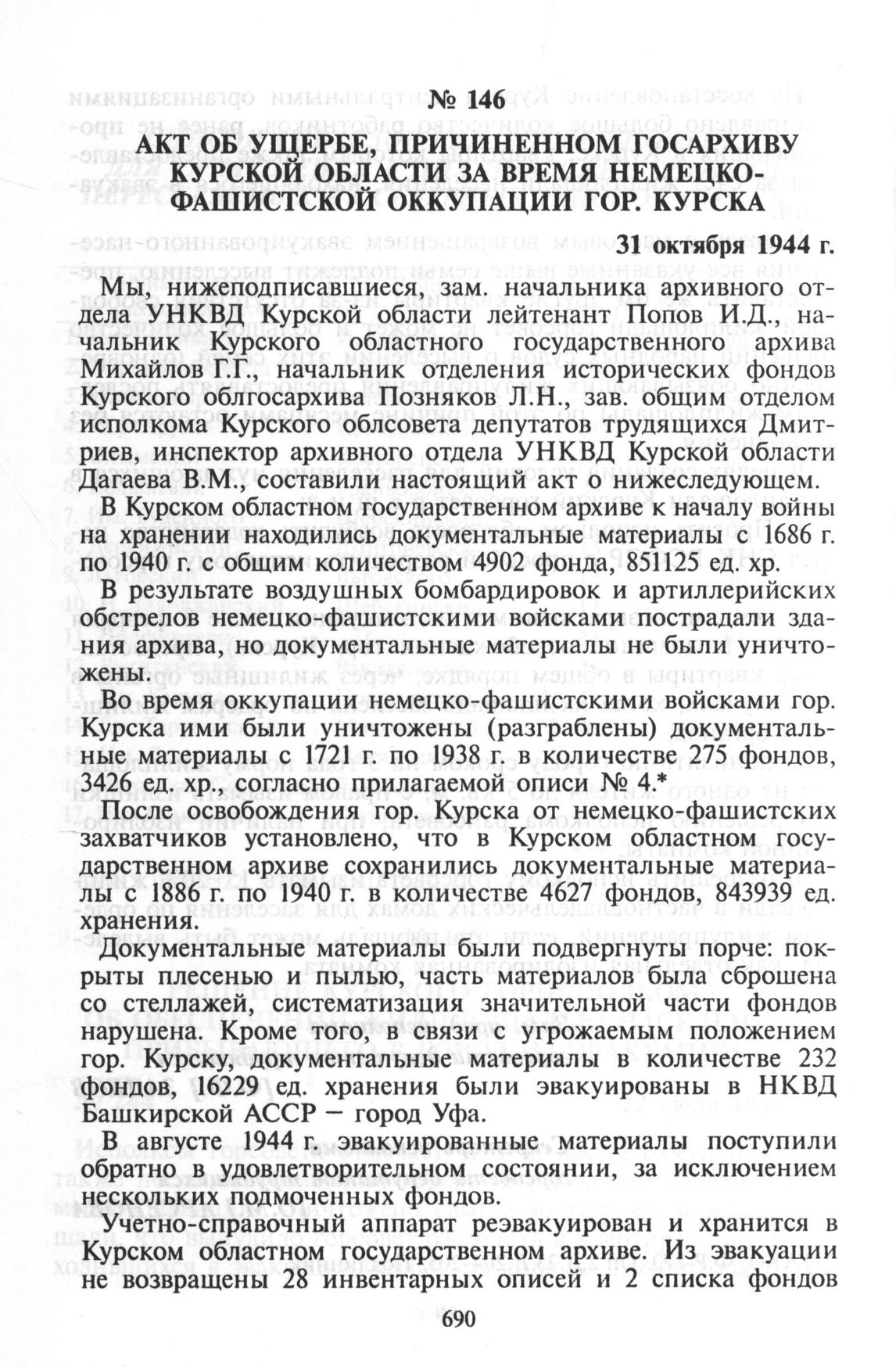 № 146

АКТ ОБ УЩЕРБЕ, ПРИЧИНЕННОМ ГОСАРХИВУ КУРСКОЙ ОБЛАСТИ ЗА ВРЕМЯ НЕМЕЦКО-ФАШИСТСКОЙ ОККУПАЦИИ ГОР. КУРСКА

31 октября 1944 г.

Мы, нижеподписавшиеся, зам. начальника архивного отдела УНКВД Курской области лейтенант Попов И.Д., начальник Курского областного государственного архива Михайлов Г.Г., начальник отделения исторических фондов Курского облгосархива Позняков Л.Н., зав. общим отделом исполкома Курского облсовета депутатов трудящихся Дмитриев, инспектор архивного отдела УНКВД Курской области Дагаева В.М., составили настоящий акт о нижеследующем.

В Курском областном государственном архиве к началу войны на хранении находились документальные материалы с 1686 г. по 1940 г. с общим количеством 4902 фонда, 851125 ед. хр.

В результате воздушных бомбардировок и артиллерийских обстрелов немецко-фашистскими войсками пострадали здания архива, но документальные материалы не были уничтожены.

Во время оккупации немецко-фашистскими войсками гор. Курска ими были уничтожены (разграблены) документальные материалы с 1721 г. по 1938 г. в количестве 275 фондов, 3426 ед. хр., согласно прилагаемой описи № 4.*

После освобождения гор. Курска от немецко-фашистских захватчиков установлено, что в Курском областном государственном архиве сохранились документальные материалы с 1886 г. по 1940 г. в количестве 4627 фондов, 843939 ед. хранения.

Документальные материалы были подвергнуты порче: покрыты плесенью и пылью, часть материалов была сброшена со стеллажей, систематизация значительной части фондов нарушена. Кроме того, в связи с угрожаемым положением гор. Курску, документальные материалы в количестве 232 фондов, 16229 ед. хранения были эвакуированы в НКВД Башкирской АССР — город Уфа.

В августе 1944 г. эвакуированные материалы поступили обратно в удовлетворительном состоянии, за исключением нескольких подмоченных фондов.

Учетно-справочный аппарат реэвакуирован и хранится в Курском областном государственном архиве. Из эвакуации не возвращены 28 инвентарных описей и 2 списка фондов

690